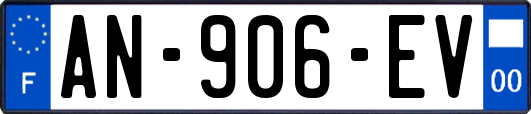 F
AN-906-EV
00